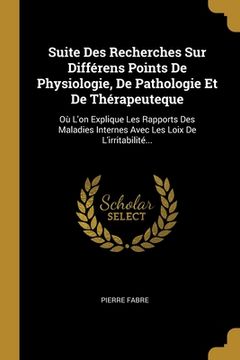 Suite Des Recherches Sur Différens Points De Physiologie, De Pathologie Et De Thérapeuteque

Où L'on Explique Les Rapports Des Maladies Internes Avec Les Loix De L'irritabilité...

Scholar
SELECT

PIERRE FABRE